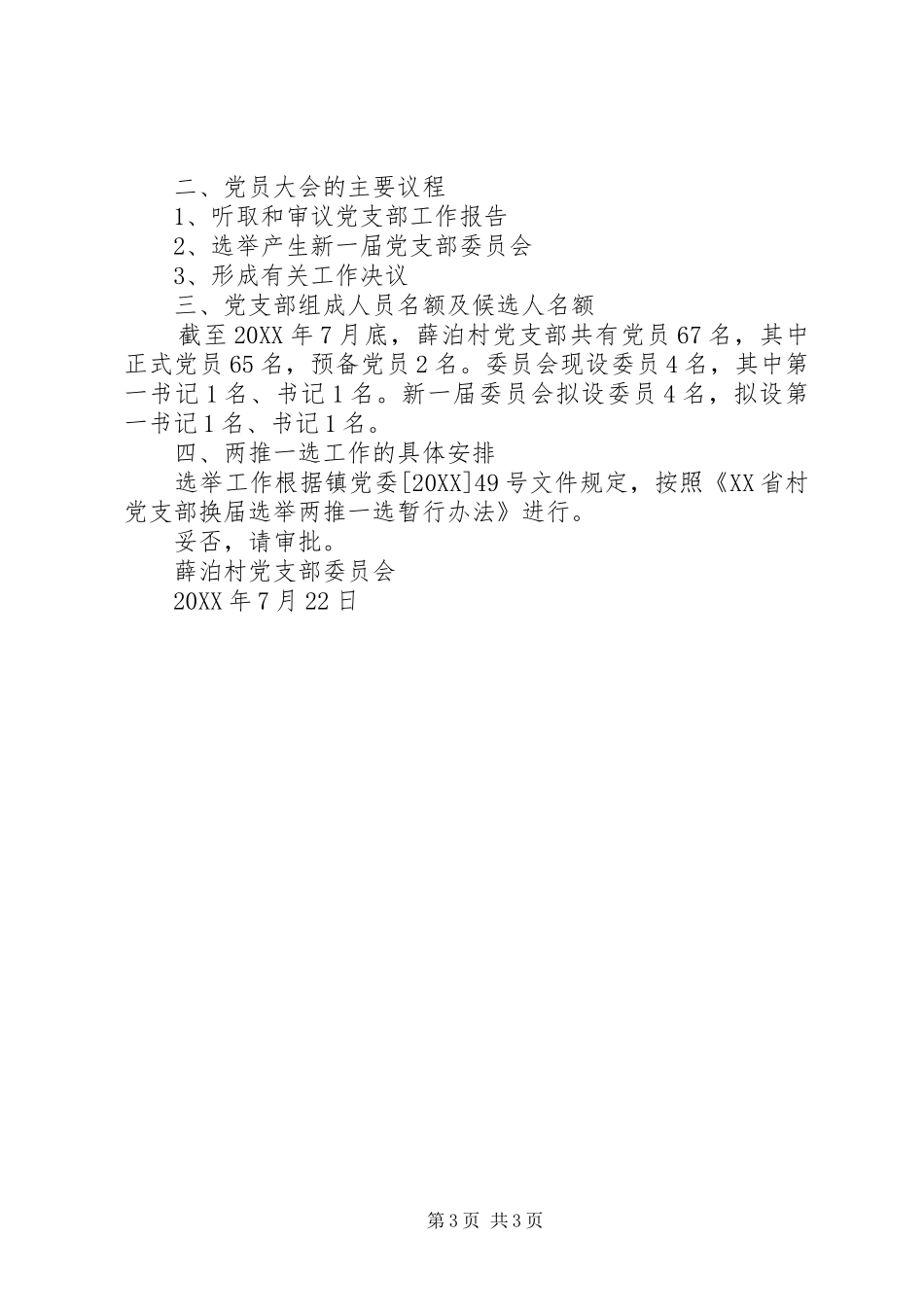 二、党员大会的主要议程

1、听取和审议党支部工作报告

2、选举产生新一届党支部委员会

3、形成有关工作决议

三、党支部组成人员名额及候选人名额

截至20XX年7月底，薛泊村党支部共有党员67名，其中正式党员65名，预备党员2名。委员会现设委员4名，其中第一书记1名、书记1名。新一届委员会拟设委员4名，拟设第一书记1名、书记1名。

四、两推一选工作的具体安排

选举工作根据镇党委[20XX]49号文件规定，按照《XX省村党支部换届选举两推一选暂行办法》进行。

妥否，请审批。

薛泊村党支部委员会

20XX年7月22日

第3页 共3页